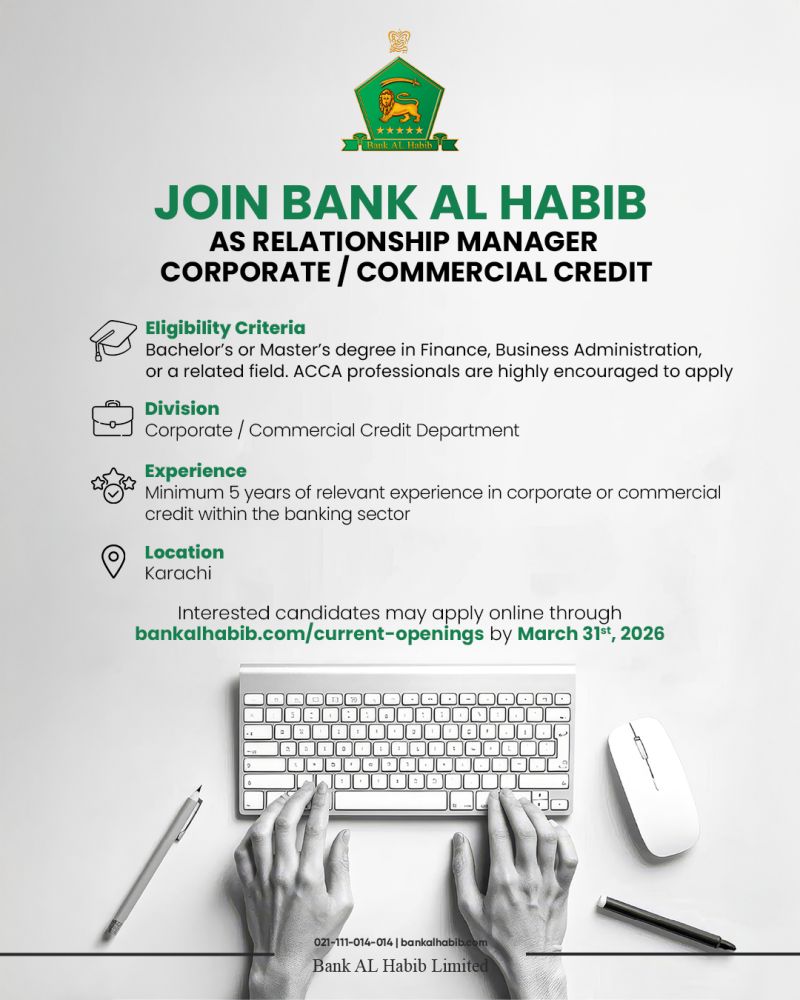 Bank AL Habib

JOIN BANK AL HABIB
AS RELATIONSHIP MANAGER
CORPORATE / COMMERCIAL CREDIT

Eligibility Criteria
Bachelor's or Master's degree in Finance, Business Administration, or a related field. ACCA professionals are highly encouraged to apply

Division
Corporate / Commercial Credit Department

Experience
Minimum 5 years of relevant experience in corporate or commercial credit within the banking sector

Location
Karachi

Interested candidates may apply online through bankalhabib.com/current-openings by March 31$^{st}$, 2026

021-111-014-014 | bankalhabib.com
Bank AL Habib Limited